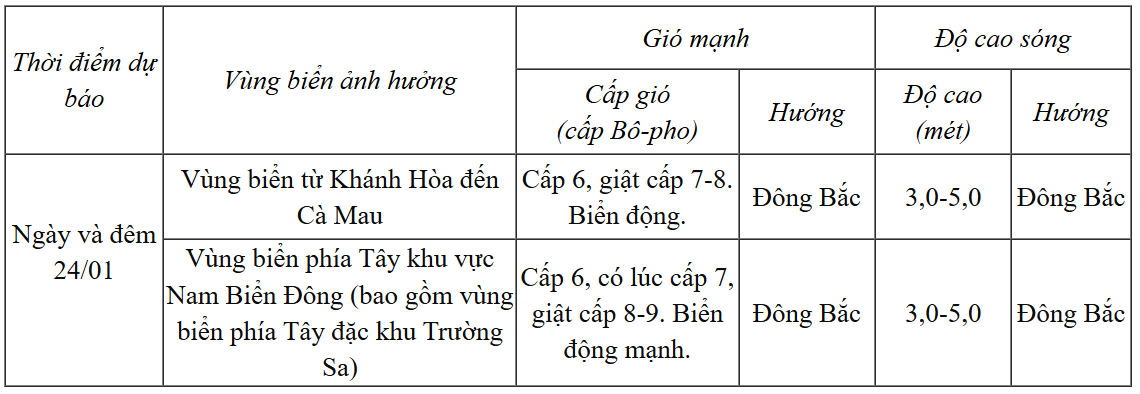 | Thời điểm dự báo | Vùng biển ảnh hưởng | Gió mạnh | | Độ cao sóng | |
|---|---|---|---|---|---|
| | | Cấp gió (cấp Bô-pho) | Hướng | Độ cao (mét) | Hướng |
| Ngày và đêm 24/01 | Vùng biển từ Khánh Hòa đến Cà Mau | Cấp 6, giật cấp 7-8. Biển động. | Đông Bắc | 3,0-5,0 | Đông Bắc |
| | Vùng biển phía Tây khu vực Nam Biển Đông (bao gồm vùng biển phía Tây đặc khu Trường Sa) | Cấp 6, có lúc cấp 7, giật cấp 8-9. Biển động mạnh. | Đông Bắc | 3,0-5,0 | Đông Bắc |